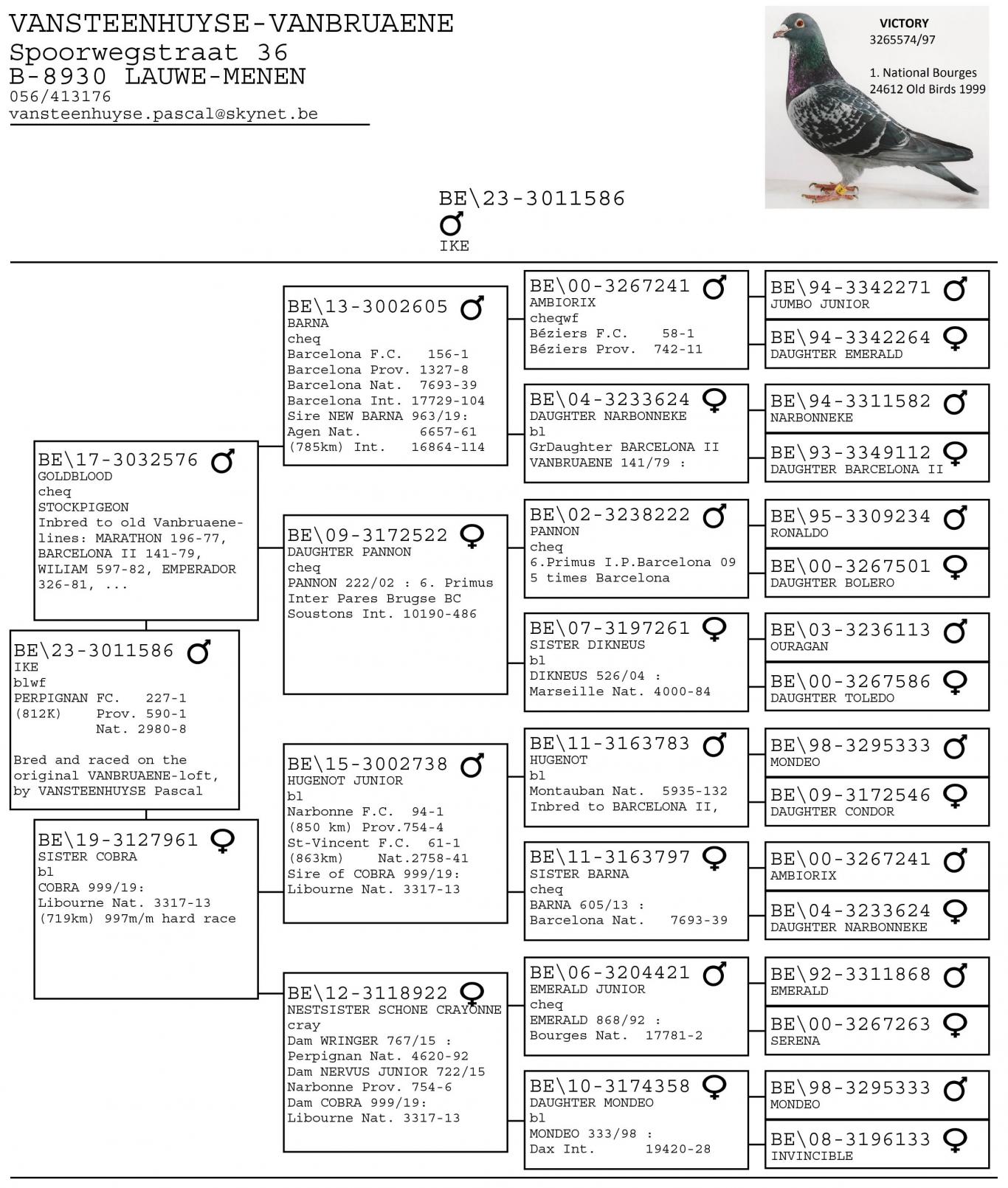 VANSTEENHUYSE-VANBRUAENE
Spoorwegstraat 36
B-8930 LAUWE-MENEN
056/413176
vansteenhuyse.pascal@skynet.be

VICTORY
3265574/97

1. National Bourges
24612 Old Birds 1999

BE\23-3011586
♂
IKE

BE\23-3011586 ♂
IKE
blwf
PERPIGNAN FC. 227-1
(812K) Prov. 590-1
Nat. 2980-8

Bred and raced on the original VANBRUAENE-loft, by VANSTEENHUYSE Pascal

BE\17-3032576 ♂
GOLDBLOOD
cheq
STOCKPIGEON
Inbred to old Vanbruaene-lines: MARATHON 196-77, BARCELONA II 141-79, WILIAM 597-82, EMPERADOR 326-81, ...

BE\19-3127961 ♀
SISTER COBRA
bl
COBRA 999/19:
Libourne Nat. 3317-13
(719km) 997m/m hard race

BE\13-3002605 ♂
BARNA
cheq
Barcelona F.C. 156-1
Barcelona Prov. 1327-8
Barcelona Nat. 7693-39
Barcelona Int. 17729-104
Sire NEW BARNA 963/19:
Agen Nat. 6657-61
(785km) Int. 16864-114

BE\09-3172522 ♀
DAUGHTER PANNON
cheq
PANNON 222/02 : 6. Primus Inter Pares Brugse BC
Soustons Int. 10190-486

BE\15-3002738 ♂
HUGENOT JUNIOR
bl
Narbonne F.C. 94-1
(850 km) Prov.754-4
St-Vincent F.C. 61-1
(863km) Nat.2758-41
Sire of COBRA 999/19:
Libourne Nat. 3317-13

BE\12-3118922 ♀
NESTSISTER SCHONE CRAYONNE
cray
Dam WRINGER 767/15 :
Perpignan Nat. 4620-92
Dam NERVUS JUNIOR 722/15
Narbonne Prov. 754-6
Dam COBRA 999/19:
Libourne Nat. 3317-13

BE\00-3267241 ♂
AMBIORIX
cheqwf
Béziers F.C. 58-1
Béziers Prov. 742-11

BE\04-3233624 ♀
DAUGHTER NARBONNEKE
bl
GrDaughter BARCELONA II
VANBRUAENE 141/79 :

BE\02-3238222 ♂
PANNON
cheq
6.Primus I.P.Barcelona 09
5 times Barcelona

BE\07-3197261 ♀
SISTER DIKNEUS
bl
DIKNEUS 526/04 :
Marseille Nat. 4000-84

BE\11-3163783 ♂
HUGENOT
bl
Montauban Nat. 5935-132
Inbred to BARCELONA II,

BE\11-3163797 ♀
SISTER BARNA
cheq
BARNA 605/13 :
Barcelona Nat. 7693-39

BE\06-3204421 ♂
EMERALD JUNIOR
cheq
EMERALD 868/92 :
Bourges Nat. 17781-2

BE\10-3174358 ♀
DAUGHTER MONDEO
bl
MONDEO 333/98 :
Dax Int. 19420-28

BE\94-3342271 ♂
JUMBO JUNIOR

BE\94-3342264 ♀
DAUGHTER EMERALD

BE\94-3311582 ♂
NARBONNEKE

BE\93-3349112 ♀
DAUGHTER BARCELONA II

BE\95-3309234 ♂
RONALDO

BE\00-3267501 ♀
DAUGHTER BOLERO

BE\03-3236113 ♂
OURAGAN

BE\00-3267586 ♀
DAUGHTER TOLEDO

BE\98-3295333 ♂
MONDEO

BE\09-3172546 ♀
DAUGHTER CONDOR

BE\00-3267241 ♂
AMBIORIX

BE\04-3233624 ♀
DAUGHTER NARBONNEKE

BE\92-3311868 ♂
EMERALD

BE\00-3267263 ♀
SERENA

BE\98-3295333 ♂
MONDEO

BE\08-3196133 ♀
INVINCIBLE